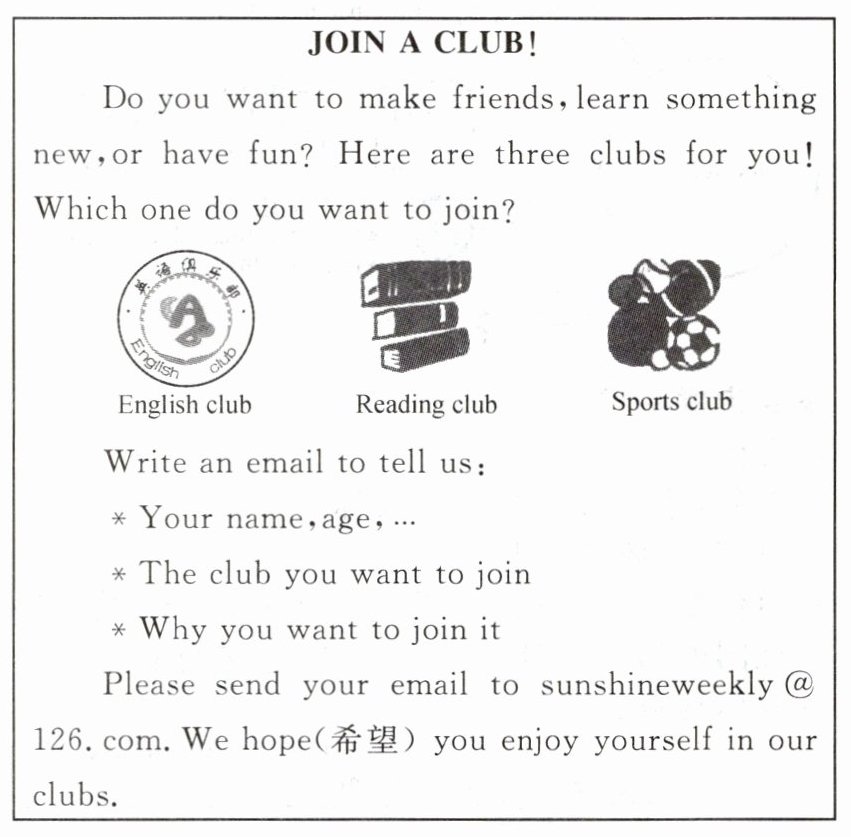 JOIN A CLUB!

Do you want to make friends, learn something new, or have fun? Here are three clubs for you! Which one do you want to join?

英语俱乐部 English club

English club

Reading club

Sports club

Write an email to tell us:

* Your name, age, …

* The club you want to join

* Why you want to join it

Please send your email to sunshineweekly@126.com. We hope(希望) you enjoy yourself in our clubs.